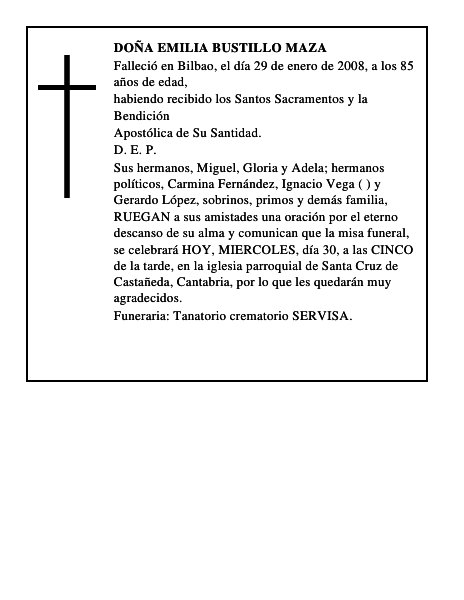 DOÑA EMILIA BUSTILLO MAZA
Falleció en Bilbao, el día 29 de enero de 2008, a los 85 años de edad,
habiendo recibido los Santos Sacramentos y la Bendición
Apostólica de Su Santidad.
D. E. P.
Sus hermanos, Miguel, Gloria y Adela; hermanos políticos, Carmina Fernández, Ignacio Vega ( ) y Gerardo López, sobrinos, primos y demás familia, RUEGAN a sus amistades una oración por el eterno descanso de su alma y comunican que la misa funeral, se celebrará HOY, MIERCOLES, día 30, a las CINCO de la tarde, en la iglesia parroquial de Santa Cruz de Castañeda, Cantabria, por lo que les quedarán muy agradecidos.
Funeraria: Tanatorio crematorio SERVISA.